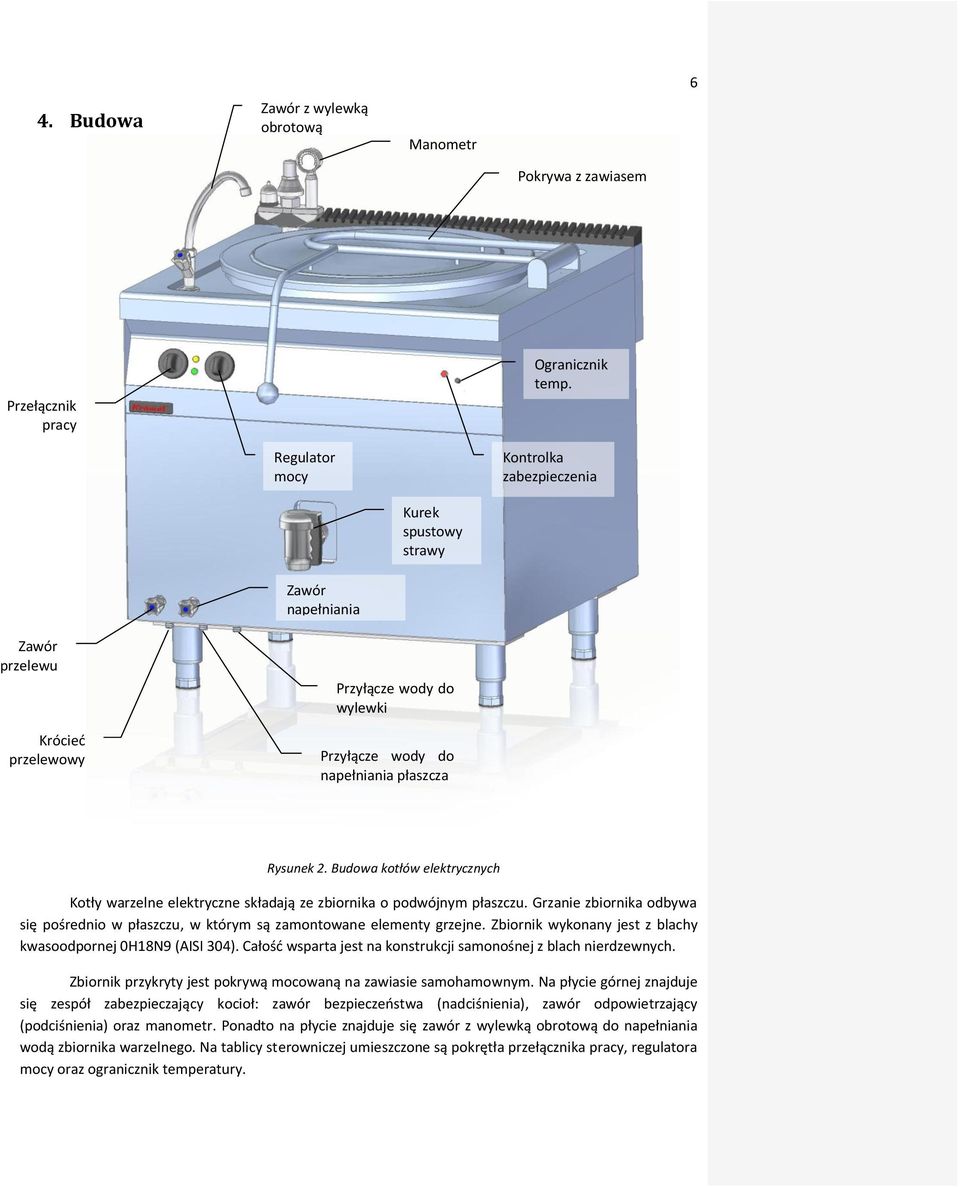 6

4. Budowa

Zawór z wylewką obrotową

Manometr

Pokrywa z zawiasem

Ogranicznik temp.

Przełącznik pracy

Regulator mocy

Kontrolka zabezpieczenia

Kurek spustowy strawy

Zawór napełniania

Zawór przelewu

Przyłącze wody do wylewki

Króciec przelewowy

Przyłącze wody do napełniania płaszcza

Rysunek 2. Budowa kotłów elektrycznych

Kotły warzelne elektryczne składają ze zbiornika o podwójnym płaszczu. Grzanie zbiornika odbywa się pośrednio w płaszczu, w którym są zamontowane elementy grzejne. Zbiornik wykonany jest z blachy kwasoodpornej 0H18N9 (AISI 304). Całość wsparta jest na konstrukcji samonośnej z blach nierdzewnych.

Zbiornik przykryty jest pokrywą mocowaną na zawiasie samohamownym. Na płycie górnej znajduje się zespół zabezpieczający kocioł: zawór bezpieczeństwa (nadciśnienia), zawór odpowietrzający (podciśnienia) oraz manometr. Ponadto na płycie znajduje się zawór z wylewką obrotową do napełniania wodą zbiornika warzelnego. Na tablicy sterowniczej umieszczone są pokrętła przełącznika pracy, regulatora mocy oraz ogranicznik temperatury.